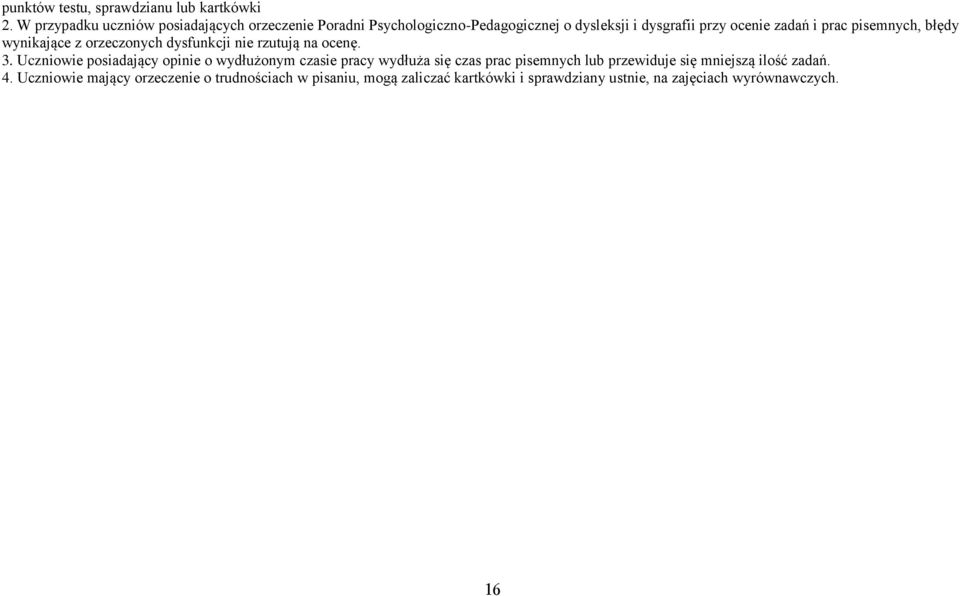 punktów testu, sprawdzianu lub kartkówki
2. W przypadku uczniów posiadających orzeczenie Poradni Psychologiczno-Pedagogicznej o dysleksji i dysgrafii przy ocenie zadań i prac pisemnych, błędy wynikające z orzeczonych dysfunkcji nie rzutują na ocenę.
3. Uczniowie posiadający opinie o wydłużonym czasie pracy wydłuża się czas prac pisemnych lub przewiduje się mniejszą ilość zadań.
4. Uczniowie mający orzeczenie o trudnościach w pisaniu, mogą zaliczać kartkówki i sprawdziany ustnie, na zajęciach wyrównawczych.

16